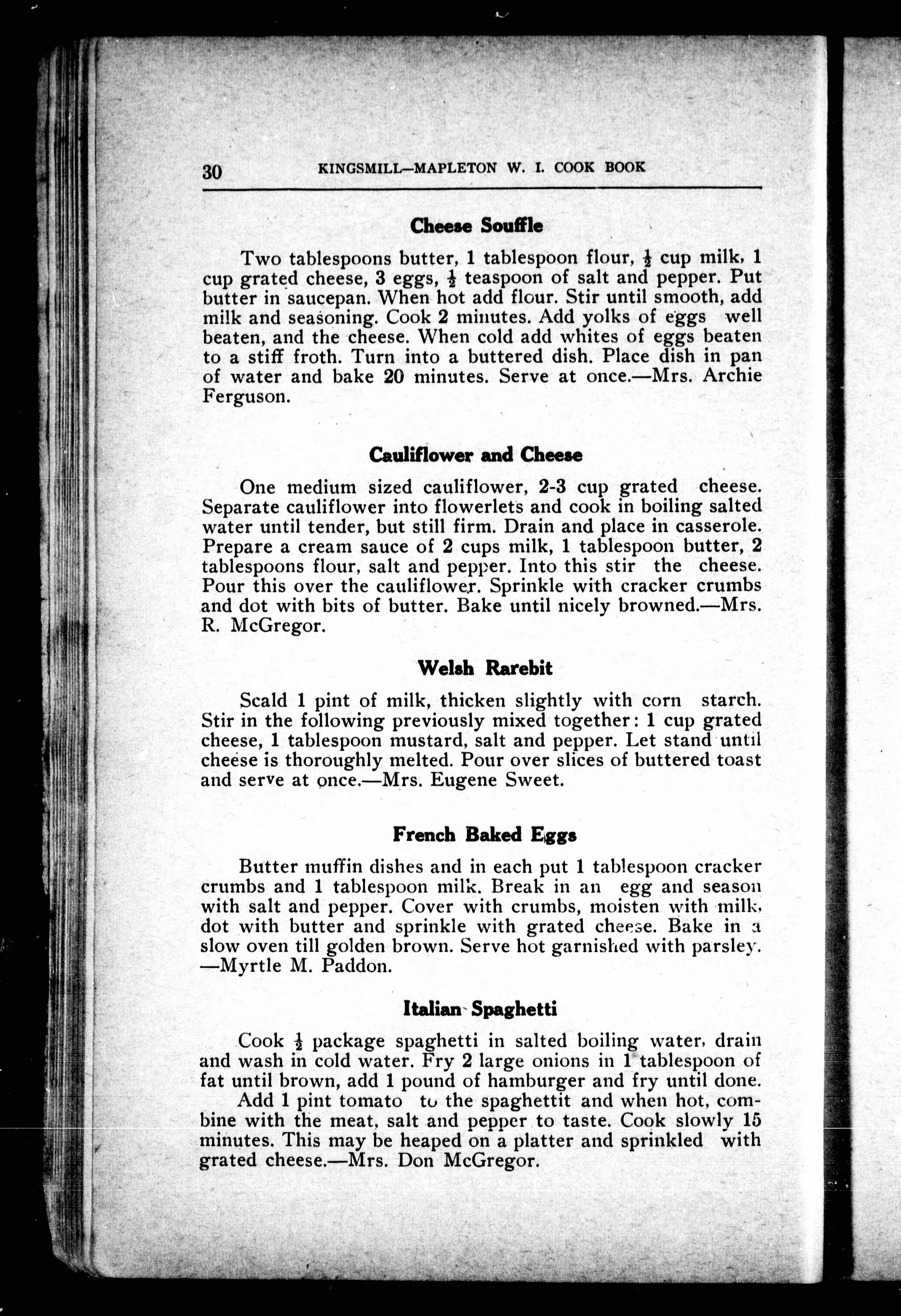 30 KINGSMILL—MAPLETON W. I. COOK BOOK

Cheese Souffle

Two tablespoons butter, 1 tablespoon flour, $\frac{1}{2}$ cup milk, 1 cup grated cheese, 3 eggs, $\frac{1}{2}$ teaspoon of salt and pepper. Put butter in saucepan. When hot add flour. Stir until smooth, add milk and seasoning. Cook 2 minutes. Add yolks of eggs well beaten, and the cheese. When cold add whites of eggs beaten to a stiff froth. Turn into a buttered dish. Place dish in pan of water and bake 20 minutes. Serve at once.—Mrs. Archie Ferguson.

Cauliflower and Cheese

One medium sized cauliflower, 2-3 cup grated cheese. Separate cauliflower into flowerlets and cook in boiling salted water until tender, but still firm. Drain and place in casserole. Prepare a cream sauce of 2 cups milk, 1 tablespoon butter, 2 tablespoons flour, salt and pepper. Into this stir the cheese. Pour this over the cauliflower. Sprinkle with cracker crumbs and dot with bits of butter. Bake until nicely browned.—Mrs. R. McGregor.

Welsh Rarebit

Scald 1 pint of milk, thicken slightly with corn starch. Stir in the following previously mixed together: 1 cup grated cheese, 1 tablespoon mustard, salt and pepper. Let stand until cheese is thoroughly melted. Pour over slices of buttered toast and serve at once.—Mrs. Eugene Sweet.

French Baked Eggs

Butter muffin dishes and in each put 1 tablespoon cracker crumbs and 1 tablespoon milk. Break in an egg and season with salt and pepper. Cover with crumbs, moisten with milk, dot with butter and sprinkle with grated cheese. Bake in a slow oven till golden brown. Serve hot garnished with parsley. —Myrtle M. Paddon.

Italian Spaghetti

Cook $\frac{1}{2}$ package spaghetti in salted boiling water, drain and wash in cold water. Fry 2 large onions in 1 tablespoon of fat until brown, add 1 pound of hamburger and fry until done.

Add 1 pint tomato to the spaghettit and when hot, combine with the meat, salt and pepper to taste. Cook slowly 15 minutes. This may be heaped on a platter and sprinkled with grated cheese.—Mrs. Don McGregor.